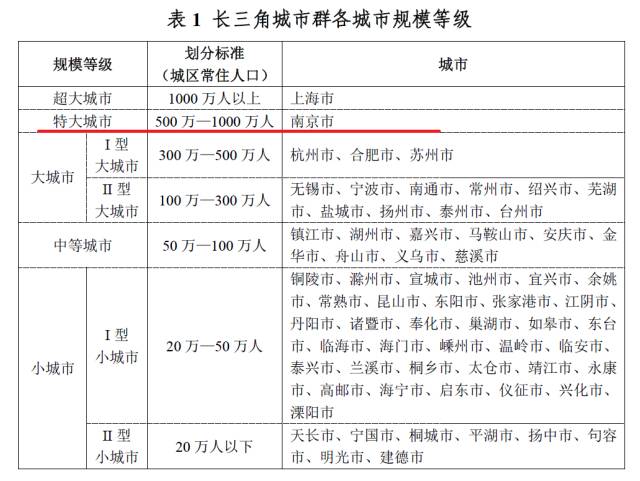 表 1 长三角城市群各城市规模等级

| 规模等级 | | 划分标准（城区常住人口） | 城市 |
|---|---|---|---|
| 超大城市 | | 1000 万人以上 | 上海市 |
| 特大城市 | | 500 万—1000 万人 | 南京市 |
| 大城市 | I 型大城市 | 300 万—500 万人 | 杭州市、合肥市、苏州市 |
| 大城市 | II 型大城市 | 100 万—300 万人 | 无锡市、宁波市、南通市、常州市、绍兴市、芜湖市、盐城市、扬州市、泰州市、台州市 |
| 中等城市 | | 50 万—100 万人 | 镇江市、湖州市、嘉兴市、马鞍山市、安庆市、金华市、舟山市、义乌市、慈溪市 |
| 小城市 | I 型小城市 | 20 万—50 万人 | 铜陵市、滁州市、宣城市、池州市、宜兴市、余姚市、常熟市、昆山市、东阳市、张家港市、江阴市、丹阳市、诸暨市、奉化市、巢湖市、如皋市、东台市、临海市、海门市、嵊州市、温岭市、临安市、泰兴市、兰溪市、桐乡市、太仓市、靖江市、永康市、高邮市、海宁市、启东市、仪征市、兴化市、溧阳市 |
| 小城市 | II 型小城市 | 20 万人以下 | 天长市、宁国市、桐城市、平湖市、扬中市、句容市、明光市、建德市 |